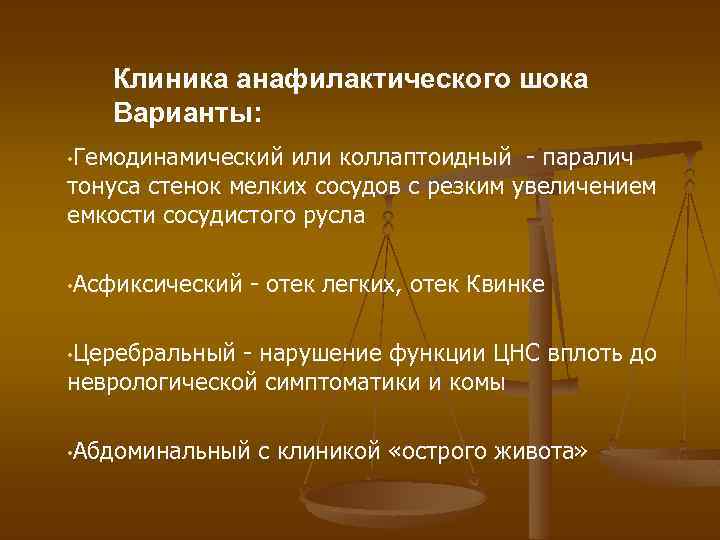 Клиника анафилактического шока
Варианты:

•Гемодинамический или коллаптоидный - паралич тонуса стенок мелких сосудов с резким увеличением емкости сосудистого русла

•Асфиксический - отек легких, отек Квинке

•Церебральный - нарушение функции ЦНС вплоть до неврологической симптоматики и комы

•Абдоминальный с клиникой «острого живота»